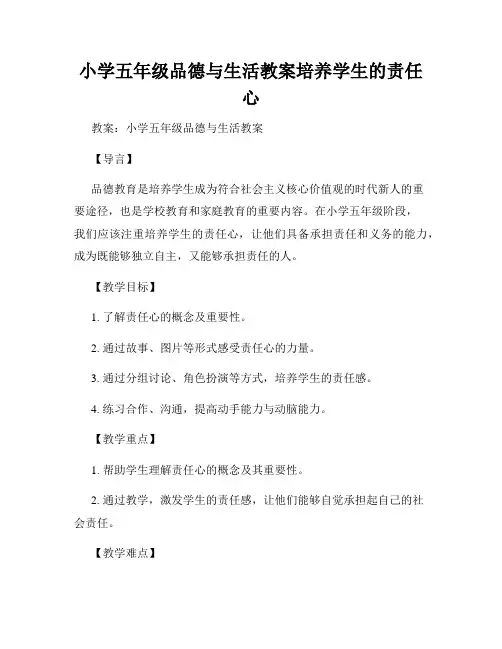 小学五年级品德与生活教案培养学生的责任心

教案：小学五年级品德与生活教案

【导言】

品德教育是培养学生成为符合社会主义核心价值观的时代新人的重要途径，也是学校教育和家庭教育的重要内容。在小学五年级阶段，我们应该注重培养学生的责任心，让他们具备承担责任和义务的能力，成为既能够独立自主，又能够承担责任的人。

【教学目标】

1. 了解责任心的概念及重要性。

2. 通过故事、图片等形式感受责任心的力量。

3. 通过分组讨论、角色扮演等方式，培养学生的责任感。

4. 练习合作、沟通，提高动手能力与动脑能力。

【教学重点】

1. 帮助学生理解责任心的概念及其重要性。

2. 通过教学，激发学生的责任感，让他们能够自觉承担起自己的社会责任。

【教学难点】